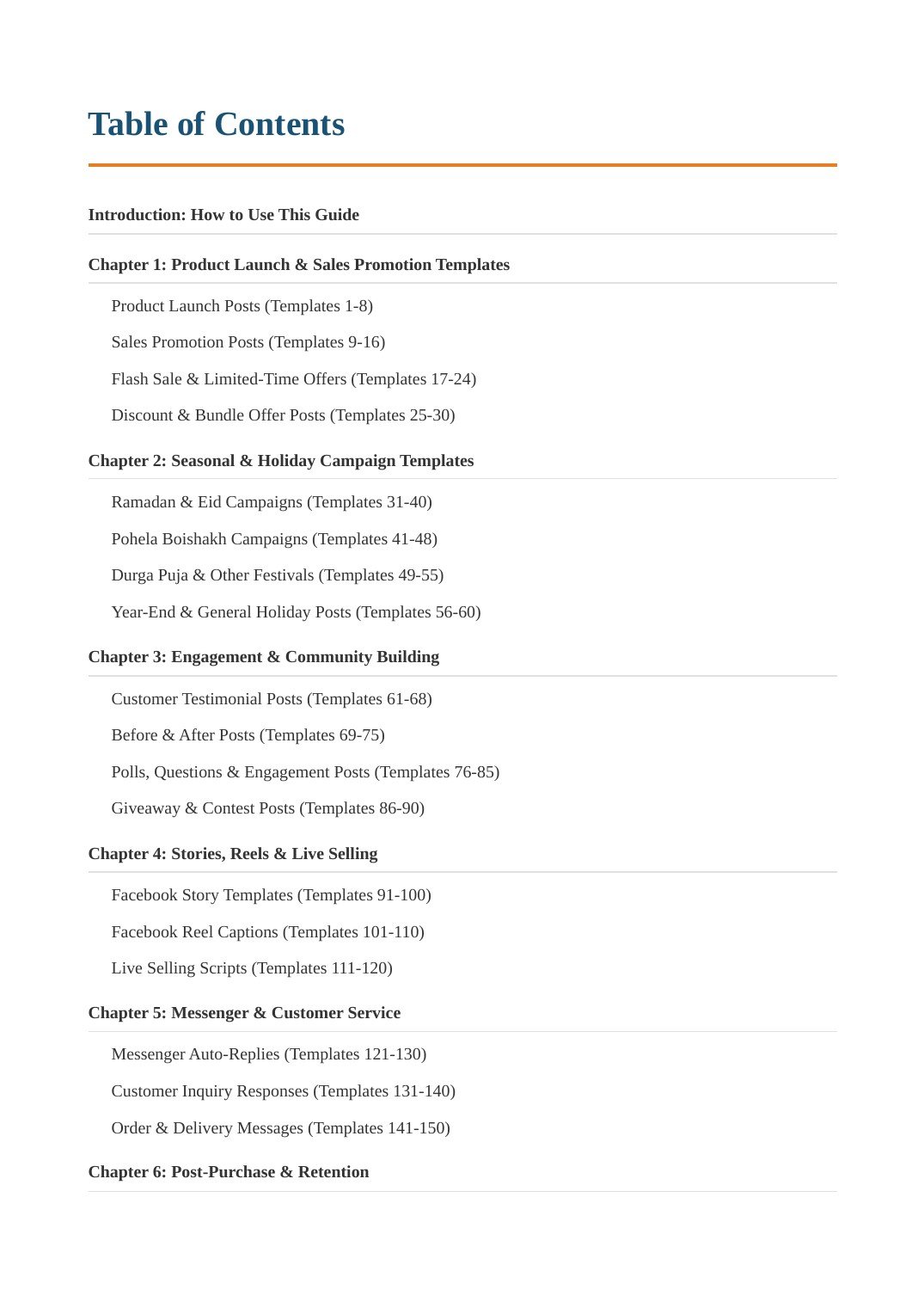 Table of Contents

Introduction: How to Use This Guide

Chapter 1: Product Launch & Sales Promotion Templates

Product Launch Posts (Templates 1-8)

Sales Promotion Posts (Templates 9-16)

Flash Sale & Limited-Time Offers (Templates 17-24)

Discount & Bundle Offer Posts (Templates 25-30)

Chapter 2: Seasonal & Holiday Campaign Templates

Ramadan & Eid Campaigns (Templates 31-40)

Pohela Boishakh Campaigns (Templates 41-48)

Durga Puja & Other Festivals (Templates 49-55)

Year-End & General Holiday Posts (Templates 56-60)

Chapter 3: Engagement & Community Building

Customer Testimonial Posts (Templates 61-68)

Before & After Posts (Templates 69-75)

Polls, Questions & Engagement Posts (Templates 76-85)

Giveaway & Contest Posts (Templates 86-90)

Chapter 4: Stories, Reels & Live Selling

Facebook Story Templates (Templates 91-100)

Facebook Reel Captions (Templates 101-110)

Live Selling Scripts (Templates 111-120)

Chapter 5: Messenger & Customer Service

Messenger Auto-Replies (Templates 121-130)

Customer Inquiry Responses (Templates 131-140)

Order & Delivery Messages (Templates 141-150)

Chapter 6: Post-Purchase & Retention